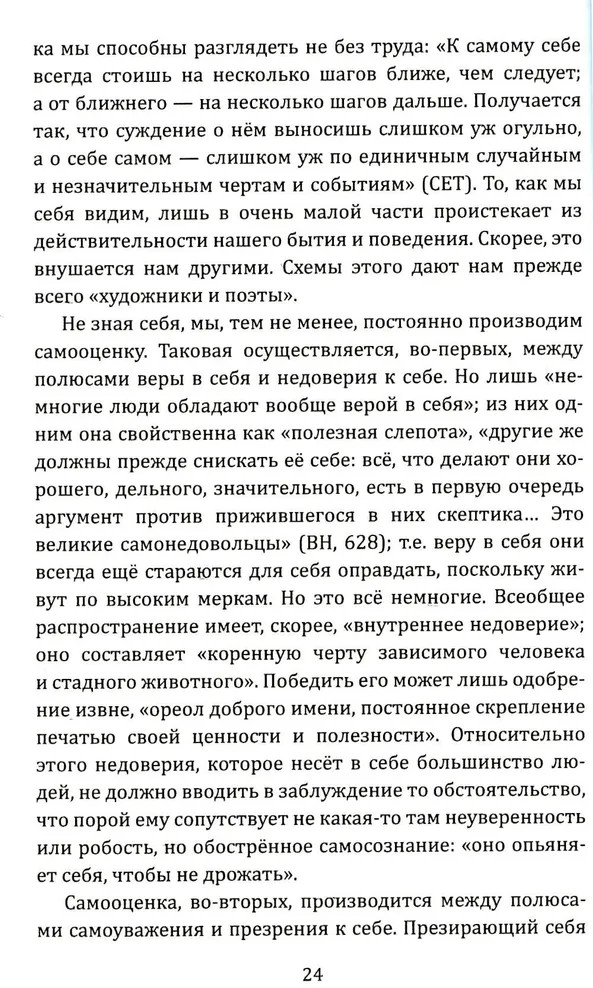 ка мы способны разглядеть не без труда: «К самому себе всегда стоишь на несколько шагов ближе, чем следует; а от ближнего — на несколько шагов дальше. Получается так, что суждение о нём выносишь слишком уж огульно, а о себе самом — слишком уж по единичным случайным и незначительным чертам и событиям» (СЕТ). То, как мы себя видим, лишь в очень малой части проистекает из действительности нашего бытия и поведения. Скорее, это внушается нам другими. Схемы этого дают нам прежде всего «художники и поэты».

Не зная себя, мы, тем не менее, постоянно производим самооценку. Таковая осуществляется, во-первых, между полюсами веры в себя и недоверия к себе. Но лишь «немногие люди обладают вообще верой в себя»; из них одним она свойственна как «полезная слепота», «другие же должны прежде снискать её себе: всё, что делают они хорошего, дельного, значительного, есть в первую очередь аргумент против прижившегося в них скептика... Это великие самонедовольцы» (ВН, 628); т.е. веру в себя они всегда ещё стараются для себя оправдать, поскольку живут по высоким меркам. Но это всё немногие. Всеобщее распространение имеет, скорее, «внутреннее недоверие»; оно составляет «коренную черту зависимого человека и стадного животного». Победить его может лишь одобрение извне, «ореол доброго имени, постоянное скрепление печатью своей ценности и полезности». Относительно этого недоверия, которое несёт в себе большинство людей, не должно вводить в заблуждение то обстоятельство, что порой ему сопутствует не какая-то там неуверенность или робость, но обострённое самосознание: «оно опьяняет себя, чтобы не дрожать».

Самооценка, во-вторых, производится между полюсами самоуважения и презрения к себе. Презирающий себя

24